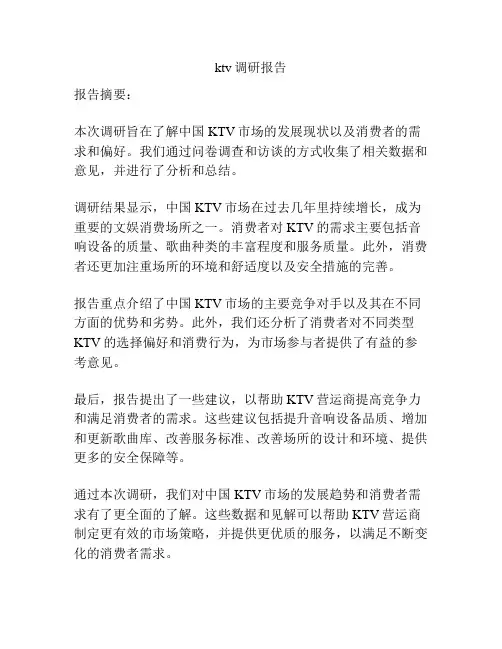 ktv 调研报告

报告摘要：

本次调研旨在了解中国 KTV 市场的发展现状以及消费者的需求和偏好。我们通过问卷调查和访谈的方式收集了相关数据和意见，并进行了分析和总结。

调研结果显示，中国 KTV 市场在过去几年里持续增长，成为重要的文娱消费场所之一。消费者对 KTV 的需求主要包括音响设备的质量、歌曲种类的丰富程度和服务质量。此外，消费者还更加注重场所的环境和舒适度以及安全措施的完善。

报告重点介绍了中国 KTV 市场的主要竞争对手以及其在不同方面的优势和劣势。此外，我们还分析了消费者对不同类型 KTV 的选择偏好和消费行为，为市场参与者提供了有益的参考意见。

最后，报告提出了一些建议，以帮助 KTV 营运商提高竞争力和满足消费者的需求。这些建议包括提升音响设备品质、增加和更新歌曲库、改善服务标准、改善场所的设计和环境、提供更多的安全保障等。

通过本次调研，我们对中国 KTV 市场的发展趋势和消费者需求有了更全面的了解。这些数据和见解可以帮助 KTV 营运商制定更有效的市场策略，并提供更优质的服务，以满足不断变化的消费者需求。